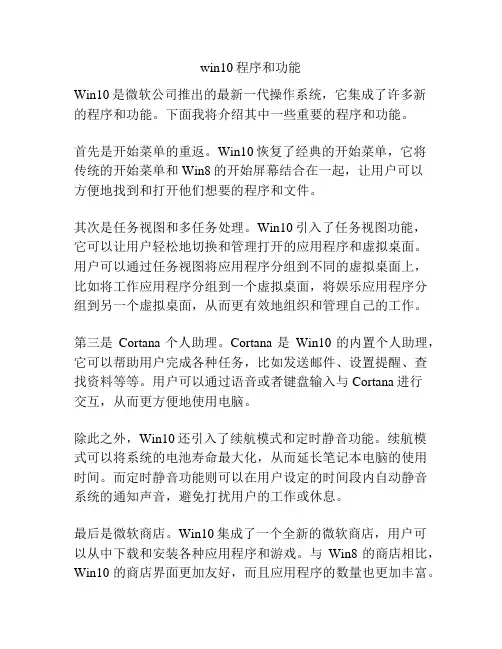 win10 程序和功能

Win10 是微软公司推出的最新一代操作系统，它集成了许多新的程序和功能。下面我将介绍其中一些重要的程序和功能。

首先是开始菜单的重返。Win10 恢复了经典的开始菜单，它将传统的开始菜单和 Win8 的开始屏幕结合在一起，让用户可以方便地找到和打开他们想要的程序和文件。

其次是任务视图和多任务处理。Win10 引入了任务视图功能，它可以让用户轻松地切换和管理打开的应用程序和虚拟桌面。用户可以通过任务视图将应用程序分组到不同的虚拟桌面上，比如将工作应用程序分组到一个虚拟桌面，将娱乐应用程序分组到另一个虚拟桌面，从而更有效地组织和管理自己的工作。

第三是 Cortana 个人助理。Cortana 是 Win10 的内置个人助理，它可以帮助用户完成各种任务，比如发送邮件、设置提醒、查找资料等等。用户可以通过语音或者键盘输入与 Cortana 进行交互，从而更方便地使用电脑。

除此之外，Win10 还引入了续航模式和定时静音功能。续航模式可以将系统的电池寿命最大化，从而延长笔记本电脑的使用时间。而定时静音功能则可以在用户设定的时间段内自动静音系统的通知声音，避免打扰用户的工作或休息。

最后是微软商店。Win10 集成了一个全新的微软商店，用户可以从中下载和安装各种应用程序和游戏。与 Win8 的商店相比，Win10 的商店界面更加友好，而且应用程序的数量也更加丰富。